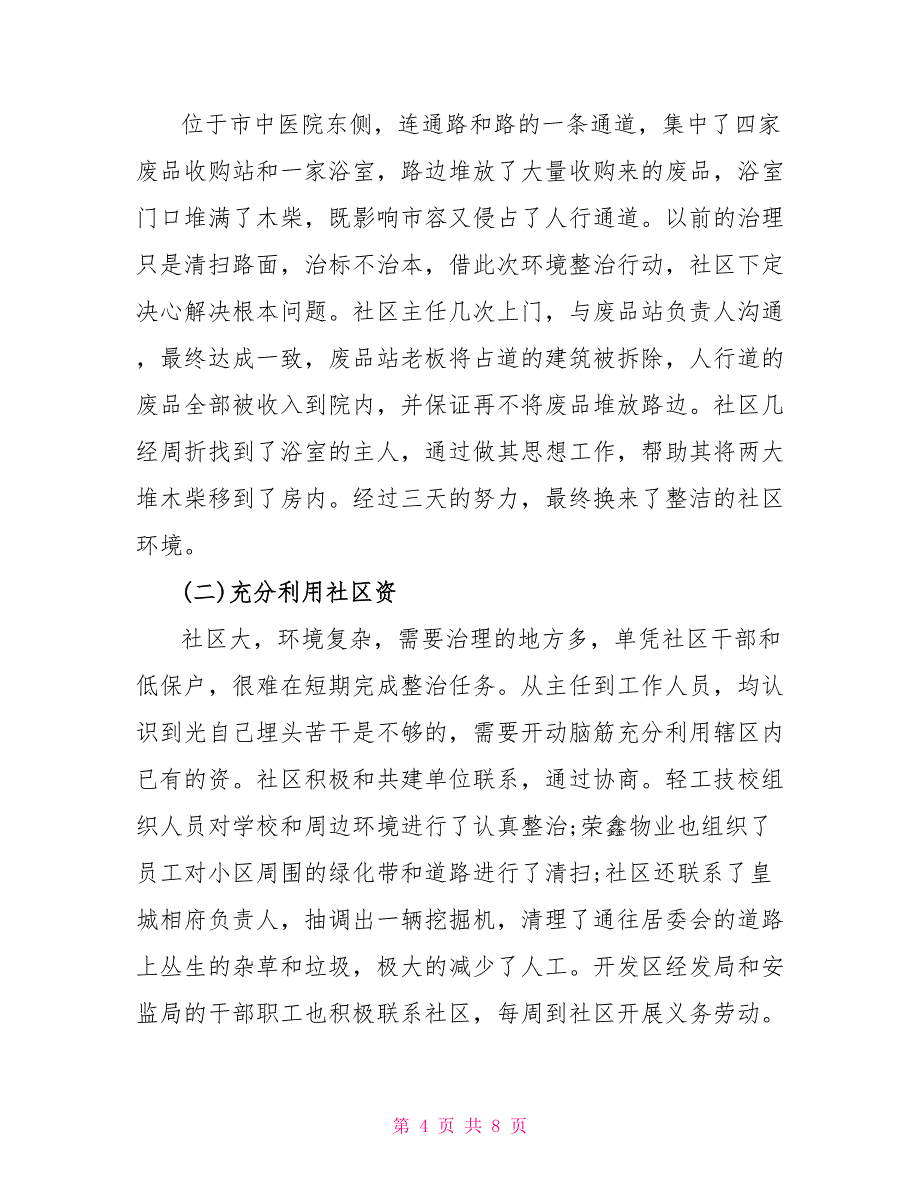 位于市中医院东侧，连通路和路的一条通道，集中了四家废品收购站和一家浴室，路边堆放了大量收购来的废品，浴室门口堆满了木柴，既影响市容又侵占了人行通道。以前的治理只是清扫路面，治标不治本，借此次环境整治行动，社区下定决心解决根本问题。社区主任几次上门，与废品站负责人沟通，最终达成一致，废品站老板将占道的建筑被拆除，人行道的废品全部被收入到院内，并保证再不将废品堆放路边。社区几经周折找到了浴室的主人，通过做其思想工作，帮助其将两大堆木柴移到了房内。经过三天的努力，最终换来了整洁的社区环境。

(二)充分利用社区资

社区大，环境复杂，需要治理的地方多，单凭社区干部和低保户，很难在短期完成整治任务。从主任到工作人员，均认识到光自己埋头苦干是不够的，需要开动脑筋充分利用辖区内已有的资。社区积极和共建单位联系，通过协商。轻工技校组织人员对学校和周边环境进行了认真整治;荣鑫物业也组织了员工对小区周围的绿化带和道路进行了清扫;社区还联系了皇城相府负责人，抽调出一辆挖掘机，清理了通往居委会的道路上丛生的杂草和垃圾，极大的减少了人工。开发区经发局和安监局的干部职工也积极联系社区，每周到社区开展义务劳动。

第 4 页 共 8 页